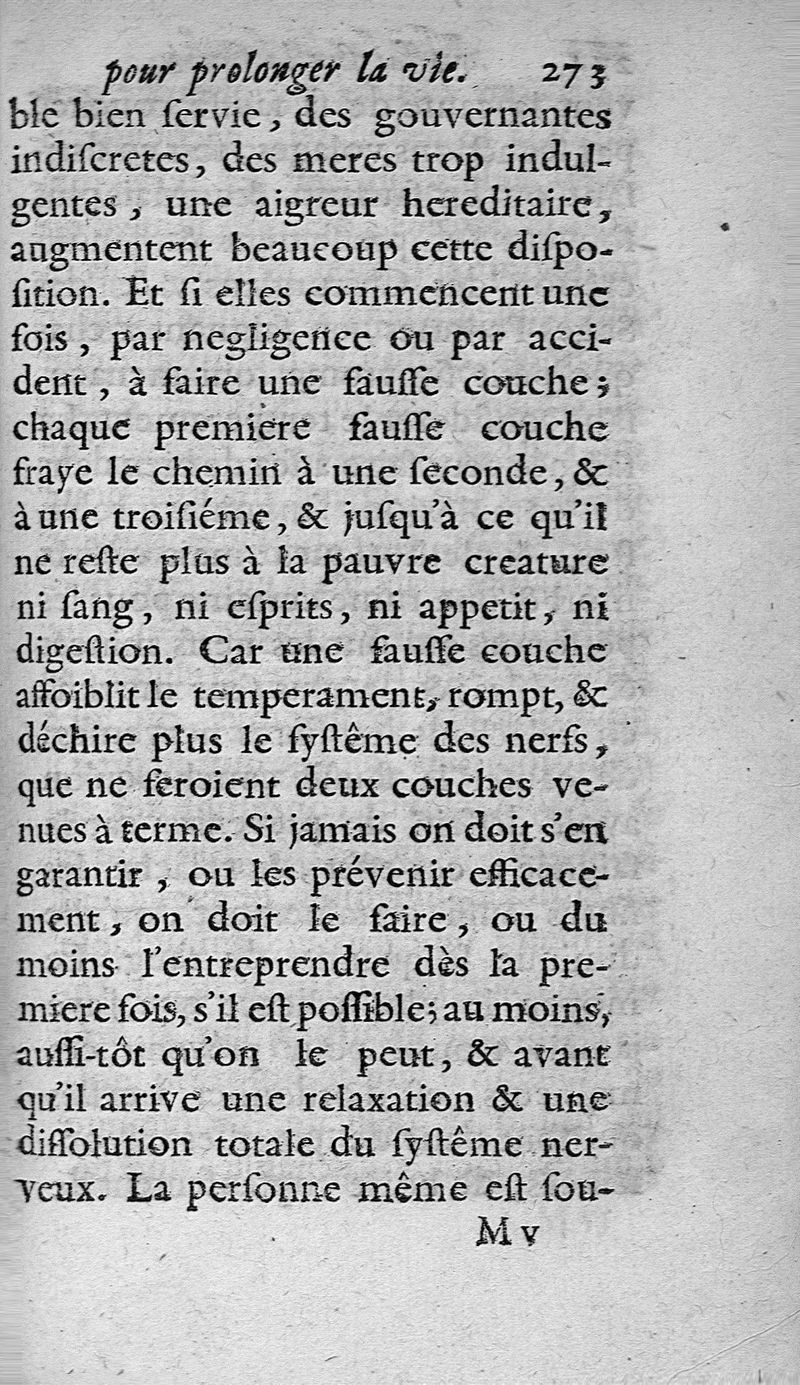 pour prolonger la vie. 273

ble bien ſervie, des gouvernantes indiſcretes, des meres trop indulgentes, une aigreur hereditaire, augmentent beaucoup cette diſpoſition. Et ſi elles commencent une fois, par negligence ou par accident, à faire une fauſſe couche; chaque premiere fauſſe couche fraye le chemin à une ſeconde, & à une troiſiéme, & juſqu'à ce qu'il ne reſte plus à la pauvre creature ni ſang, ni eſprits, ni appetit, ni digeſtion. Car une fauſſe couche affoiblit le temperament, rompt, & déchire plus le ſyſtême des nerfs, que ne feroient deux couches venues à terme. Si jamais on doit s'en garantir, ou les prévenir efficacement, on doit le faire, ou du moins l'entreprendre dès la premiere fois, s'il eſt poſſible; au moins, auſſi-tôt qu'on le peut, & avant qu'il arrive une relaxation & une diſſolution totale du ſyſtême nerveux. La perſonne même eſt ſou-

M v